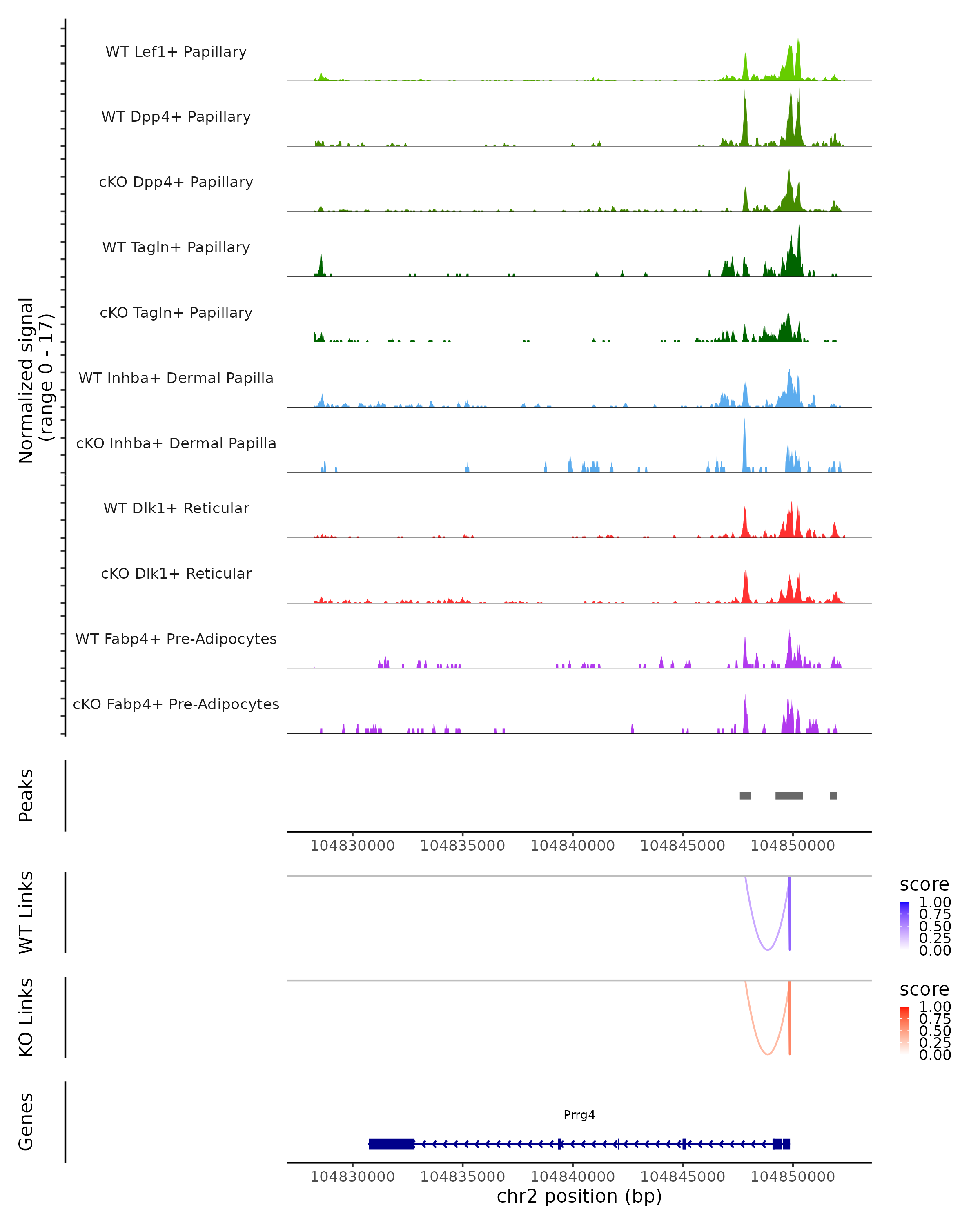 Normalized signal
(range 0 - 17)

WT Lef1+ Papillary

WT Dpp4+ Papillary

cKO Dpp4+ Papillary

WT Tagln+ Papillary

cKO Tagln+ Papillary

WT Inhba+ Dermal Papilla

cKO Inhba+ Dermal Papilla

WT Dlk1+ Reticular

cKO Dlk1+ Reticular

WT Fabp4+ Pre-Adipocytes

cKO Fabp4+ Pre-Adipocytes

Peaks

104830000 104835000 104840000 104845000 104850000

WT Links

score
1.00
0.75
0.50
0.25
0.00

KO Links

score
1.00
0.75
0.50
0.25
0.00

Genes

Prrg4

104830000 104835000 104840000 104845000 104850000
chr2 position (bp)